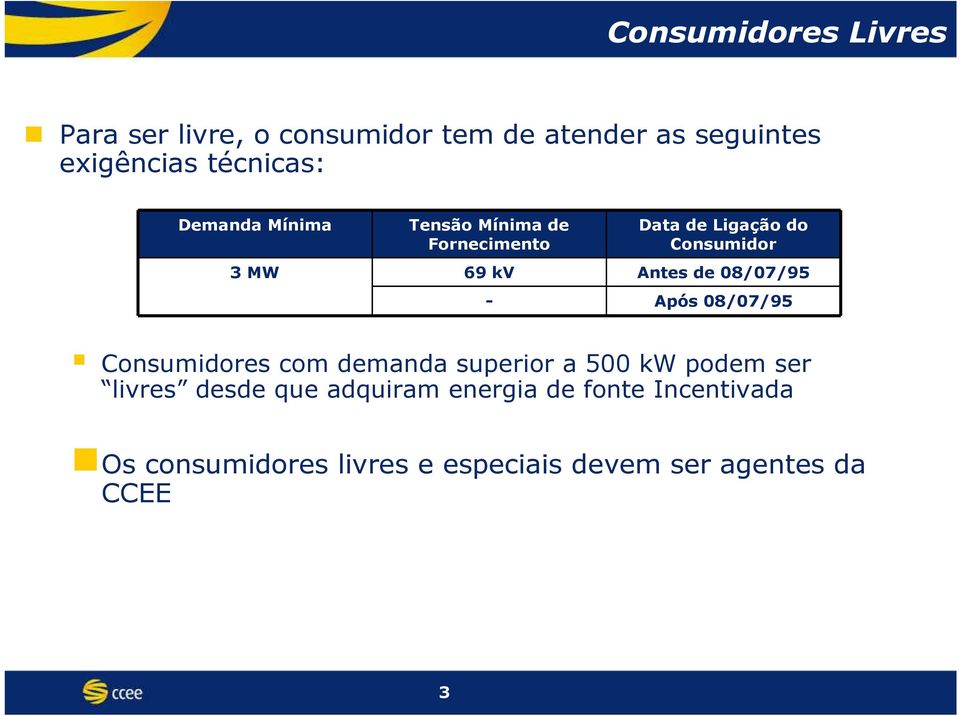 Consumidores Livres

Para ser livre, o consumidor tem de atender as seguintes exigências técnicas:

| Demanda Mínima | Tensão Mínima de Fornecimento | Data de Ligação do Consumidor |
|---|---|---|
| 3 MW | 69 kV | Antes de 08/07/95 |
| | - | Após 08/07/95 |

Consumidores com demanda superior a 500 kW podem ser “livres” desde que adquiram energia de fonte Incentivada

Os consumidores livres e especiais devem ser agentes da CCEE

ccee

3